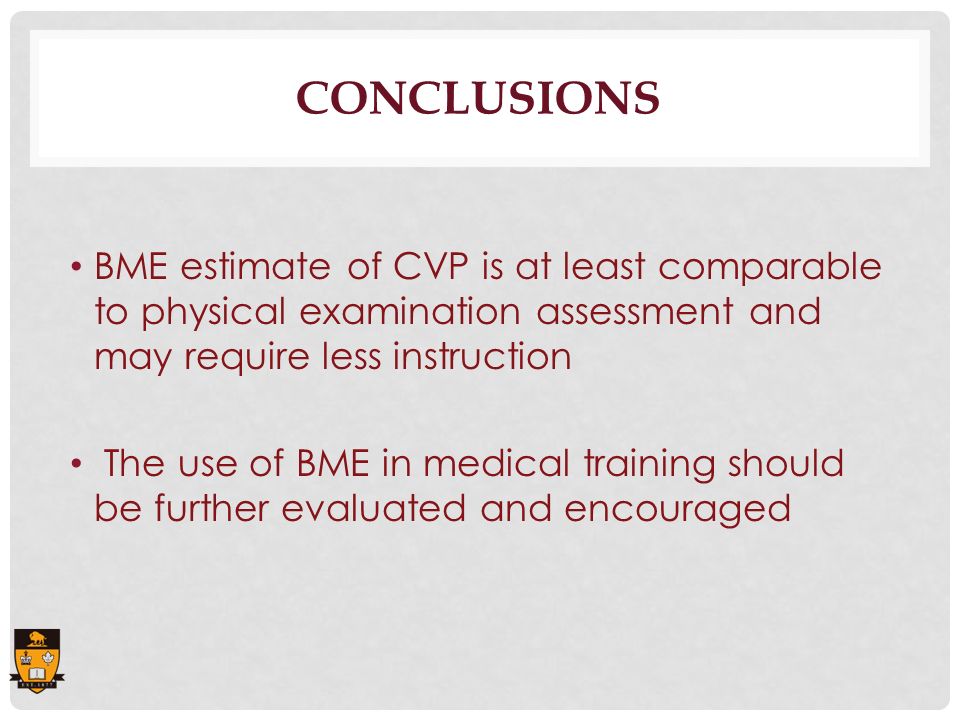 CONCLUSIONS

• BME estimate of CVP is at least comparable to physical examination assessment and may require less instruction

• The use of BME in medical training should be further evaluated and encouraged